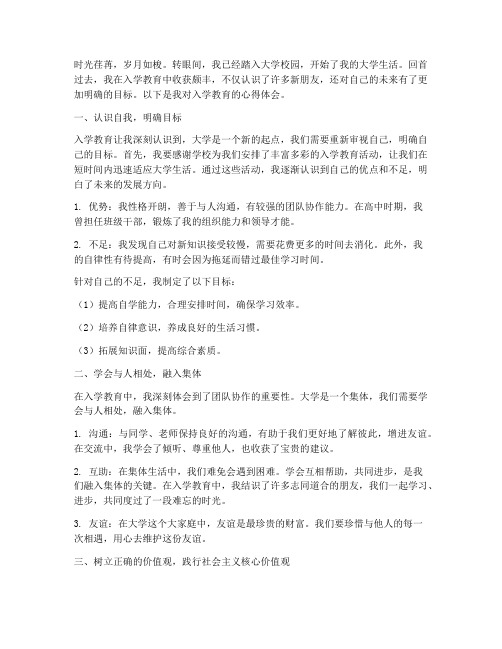 时光荏苒，岁月如梭。转眼间，我已经踏入大学校园，开始了我的大学生活。回首过去，我在入学教育中收获颇丰，不仅认识了许多新朋友，还对自己的未来有了更加明确的目标。以下是我对入学教育的心得体会。

一、认识自我，明确目标

入学教育让我深刻认识到，大学是一个新的起点，我们需要重新审视自己，明确自己的目标。首先，我要感谢学校为我们安排了丰富多彩的入学教育活动，让我们在短时间内迅速适应大学生活。通过这些活动，我逐渐认识到自己的优点和不足，明白了未来的发展方向。

1. 优势：我性格开朗，善于与人沟通，有较强的团队协作能力。在高中时期，我曾担任班级干部，锻炼了我的组织能力和领导才能。

2. 不足：我发现自己对新知识接受较慢，需要花费更多的时间去消化。此外，我的自律性有待提高，有时会因为拖延而错过最佳学习时间。

针对自己的不足，我制定了以下目标：

（1）提高自学能力，合理安排时间，确保学习效率。

（2）培养自律意识，养成良好的生活习惯。

（3）拓展知识面，提高综合素质。

二、学会与人相处，融入集体

在入学教育中，我深刻体会到了团队协作的重要性。大学是一个集体，我们需要学会与人相处，融入集体。

1. 沟通：与同学、老师保持良好的沟通，有助于我们更好地了解彼此，增进友谊。在交流中，我学会了倾听、尊重他人，也收获了宝贵的建议。

2. 互助：在集体生活中，我们难免会遇到困难。学会互相帮助，共同进步，是我们融入集体的关键。在入学教育中，我结识了许多志同道合的朋友，我们一起学习、进步，共同度过了一段难忘的时光。

3. 友谊：在大学这个大家庭中，友谊是最珍贵的财富。我们要珍惜与他人的每一次相遇，用心去维护这份友谊。

三、树立正确的价值观，践行社会主义核心价值观